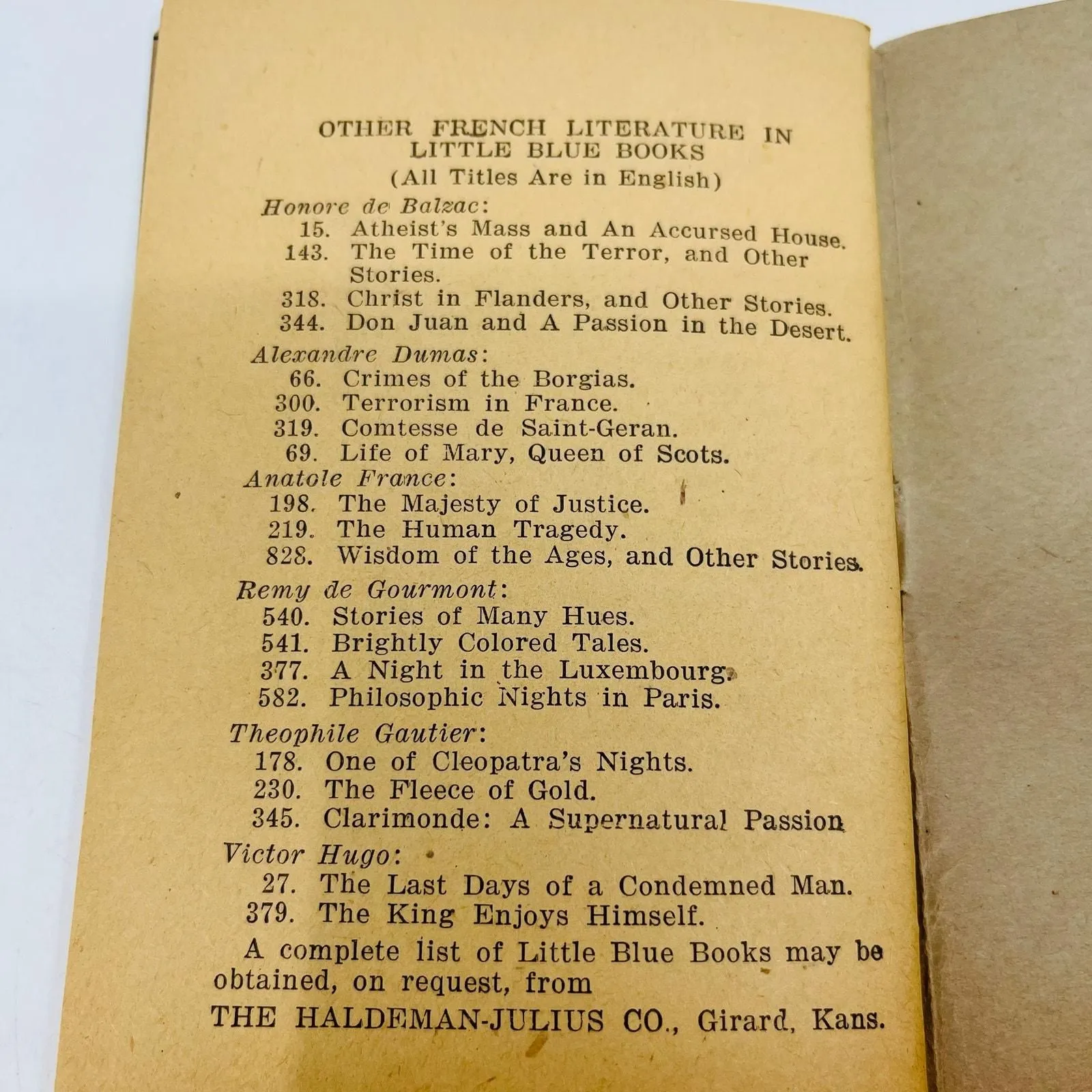 OTHER FRENCH LITERATURE IN LITTLE BLUE BOOKS
(All Titles Are in English)

Honore de Balzac:
15. Atheist's Mass and An Accursed House.
143. The Time of the Terror, and Other Stories.
318. Christ in Flanders, and Other Stories.
344. Don Juan and A Passion in the Desert.

Alexandre Dumas:
66. Crimes of the Borgias.
300. Terrorism in France.
319. Comtesse de Saint-Geran.
69. Life of Mary, Queen of Scots.

Anatole France:
198. The Majesty of Justice.
219. The Human Tragedy.
828. Wisdom of the Ages, and Other Stories.

Remy de Gourmont:
540. Stories of Many Hues.
541. Brightly Colored Tales.
377. A Night in the Luxembourg.
582. Philosophic Nights in Paris.

Theophile Gautier:
178. One of Cleopatra's Nights.
230. The Fleece of Gold.
345. Clarimonde: A Supernatural Passion

Victor Hugo:
27. The Last Days of a Condemned Man.
379. The King Enjoys Himself.

A complete list of Little Blue Books may be obtained, on request, from

THE HALDEMAN-JULIUS CO., Girard, Kans.